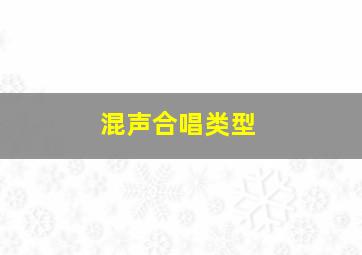 混声合唱类型